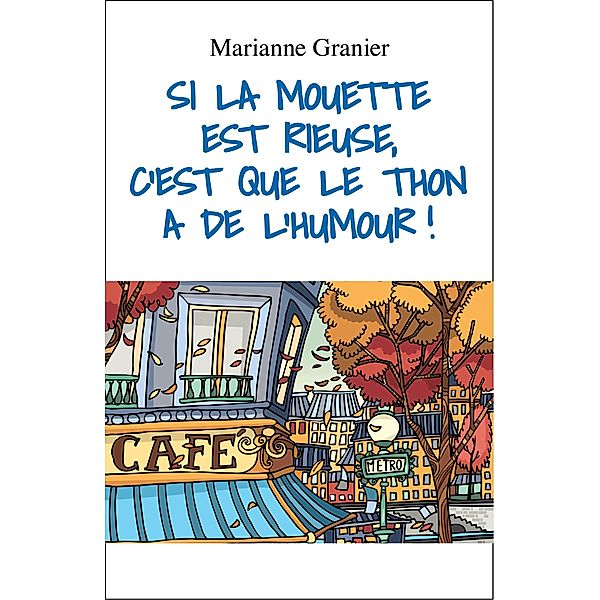 Marianne Granier

SI LA MOUETTE EST RIEUSE, C'EST QUE LE THON A DE L'HUMOUR !

CAFE

MÉTRO